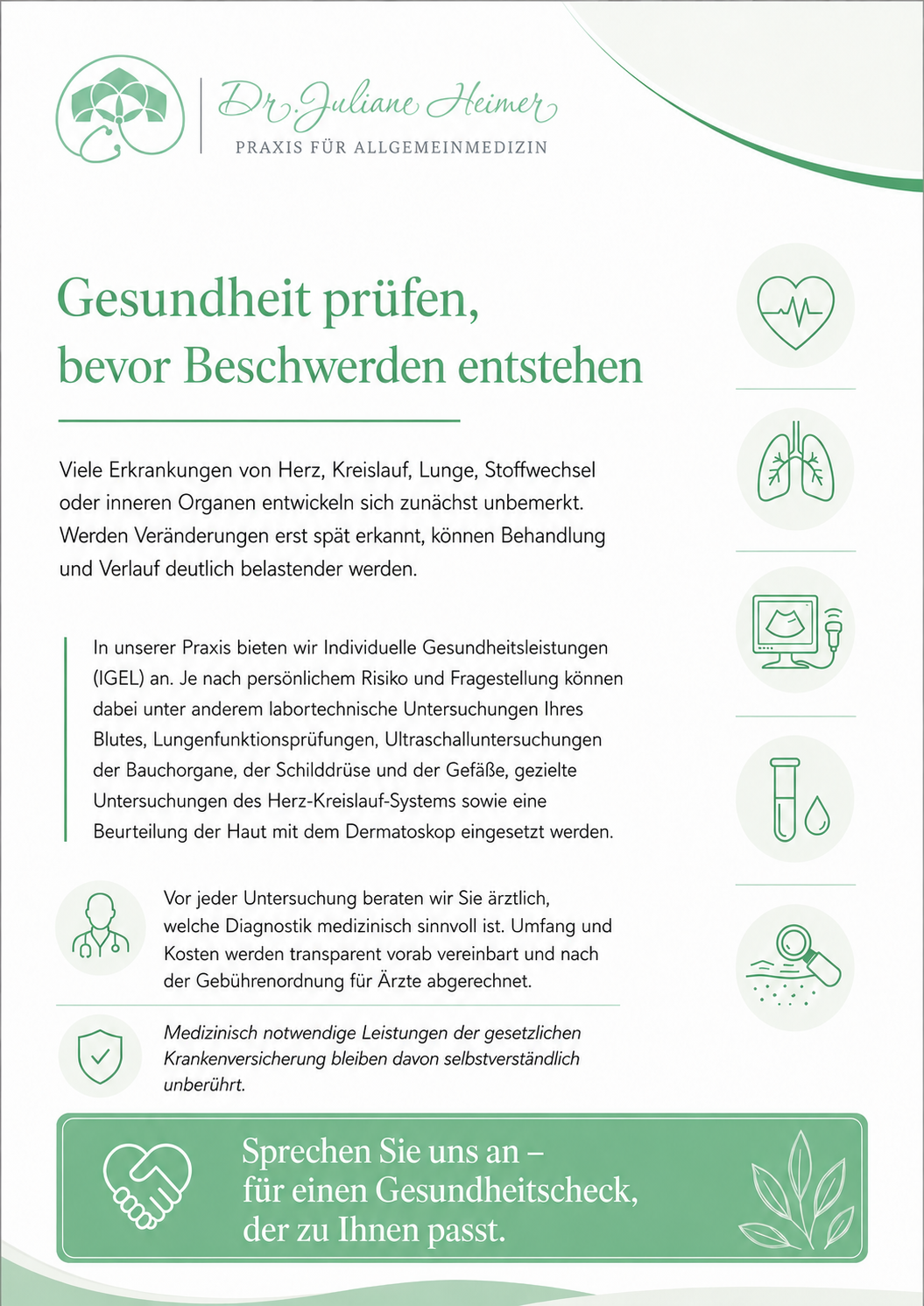 Dr. Juliane Heimer
PRAXIS FÜR ALLGEMEINMEDIZIN

Gesundheit prüfen, bevor Beschwerden entstehen

Viele Erkrankungen von Herz, Kreislauf, Lunge, Stoffwechsel oder inneren Organen entwickeln sich zunächst unbemerkt. Werden Veränderungen erst spät erkannt, können Behandlung und Verlauf deutlich belastender werden.

In unserer Praxis bieten wir Individuelle Gesundheitsleistungen (IGEL) an. Je nach persönlichem Risiko und Fragestellung können dabei unter anderem labortechnische Untersuchungen Ihres Blutes, Lungenfunktionsprüfungen, Ultraschalluntersuchungen der Bauchorgane, der Schilddrüse und der Gefäße, gezielte Untersuchungen des Herz-Kreislauf-Systems sowie eine Beurteilung der Haut mit dem Dermatoskop eingesetzt werden.

Vor jeder Untersuchung beraten wir Sie ärztlich, welche Diagnostik medizinisch sinnvoll ist. Umfang und Kosten werden transparent vorab vereinbart und nach der Gebührenordnung für Ärzte abgerechnet.

Medizinisch notwendige Leistungen der gesetzlichen Krankenversicherung bleiben davon selbstverständlich unberührt.

Sprechen Sie uns an – für einen Gesundheitscheck, der zu Ihnen passt.